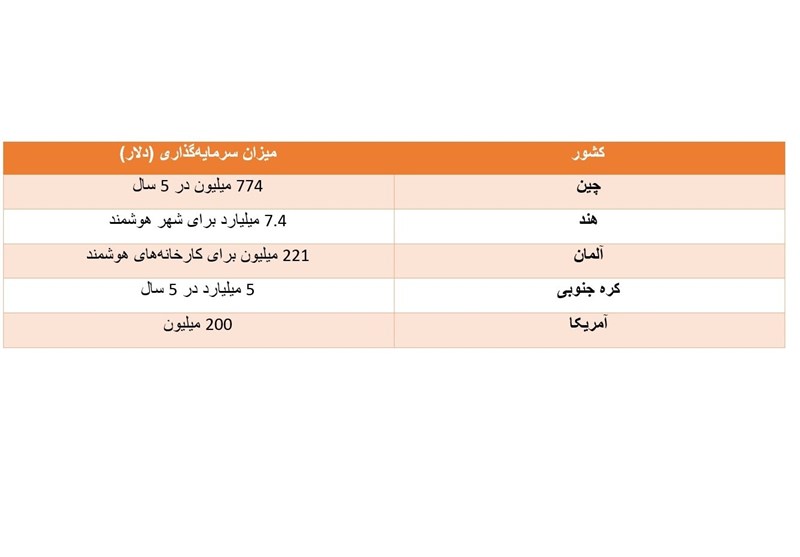 | کشور | میزان سرمایه‌گذاری (دلار) |
|---|---|
| چین | 774 میلیون در 5 سال |
| هند | 7.4 میلیارد برای شهر هوشمند |
| آلمان | 221 میلیون برای کارخانه‌های هوشمند |
| کره جنوبی | 5 میلیارد در 5 سال |
| آمریکا | 200 میلیون |